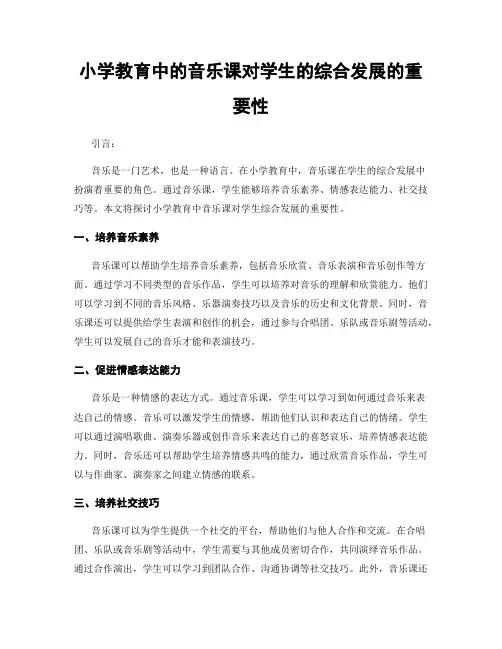 小学教育中的音乐课对学生的综合发展的重要性

引言：

音乐是一门艺术，也是一种语言。在小学教育中，音乐课在学生的综合发展中扮演着重要的角色。通过音乐课，学生能够培养音乐素养、情感表达能力、社交技巧等。本文将探讨小学教育中音乐课对学生综合发展的重要性。

一、培养音乐素养

音乐课可以帮助学生培养音乐素养，包括音乐欣赏、音乐表演和音乐创作等方面。通过学习不同类型的音乐作品，学生可以培养对音乐的理解和欣赏能力。他们可以学习到不同的音乐风格、乐器演奏技巧以及音乐的历史和文化背景。同时，音乐课还可以提供给学生表演和创作的机会，通过参与合唱团、乐队或音乐剧等活动，学生可以发展自己的音乐才能和表演技巧。

二、促进情感表达能力

音乐是一种情感的表达方式。通过音乐课，学生可以学习到如何通过音乐来表达自己的情感。音乐可以激发学生的情感，帮助他们认识和表达自己的情绪。学生可以通过演唱歌曲、演奏乐器或创作音乐来表达自己的喜怒哀乐，培养情感表达能力。同时，音乐还可以帮助学生培养情感共鸣的能力，通过欣赏音乐作品，学生可以与作曲家、演奏家之间建立情感的联系。

三、培养社交技巧

音乐课可以为学生提供一个社交的平台，帮助他们与他人合作和交流。在合唱团、乐队或音乐剧等活动中，学生需要与其他成员密切合作，共同演绎音乐作品。通过合作演出，学生可以学习到团队合作、沟通协调等社交技巧。此外，音乐课还